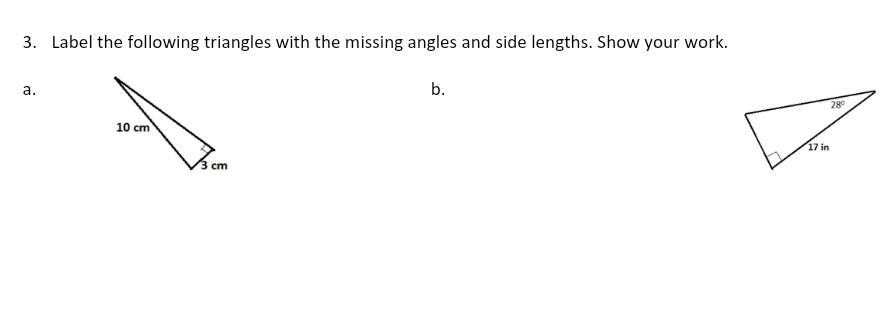 3. Label the following triangles with the missing angles and side lengths. Show your work.

a.

10 cm

3 cm

b.

28°

17 in